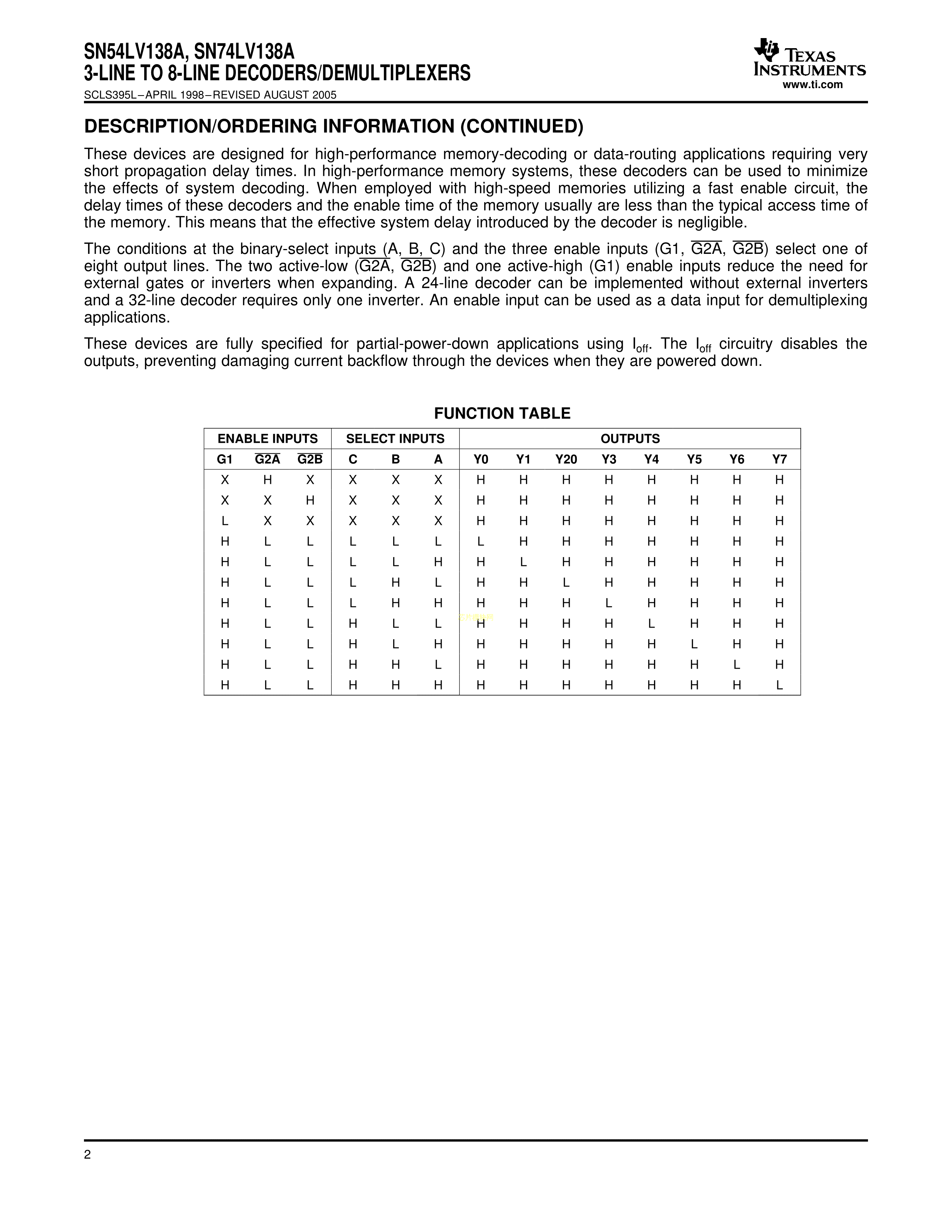 SN54LV138A, SN74LV138A
3-LINE TO 8-LINE DECODERS/DEMULTIPLEXERS
SCLS395L−APRIL 1998−REVISED AUGUST 2005

TEXAS INSTRUMENTS
www.ti.com

DESCRIPTION/ORDERING INFORMATION (CONTINUED)

These devices are designed for high-performance memory-decoding or data-routing applications requiring very short propagation delay times. In high-performance memory systems, these decoders can be used to minimize the effects of system decoding. When employed with high-speed memories utilizing a fast enable circuit, the delay times of these decoders and the enable time of the memory usually are less than the typical access time of the memory. This means that the effective system delay introduced by the decoder is negligible.

The conditions at the binary-select inputs (A, B, C) and the three enable inputs (G1, $\overline{G2A}$, $\overline{G2B}$) select one of eight output lines. The two active-low ($\overline{G2A}$, $\overline{G2B}$) and one active-high (G1) enable inputs reduce the need for external gates or inverters when expanding. A 24-line decoder can be implemented without external inverters and a 32-line decoder requires only one inverter. An enable input can be used as a data input for demultiplexing applications.

These devices are fully specified for partial-power-down applications using $I_{off}$. The $I_{off}$ circuitry disables the outputs, preventing damaging current backflow through the devices when they are powered down.

FUNCTION TABLE

| ENABLE INPUTS | | | SELECT INPUTS | | | OUTPUTS | | | | | | | |
|---|---|---|---|---|---|---|---|---|---|---|---|---|---|
| G1 | $\overline{G2A}$ | $\overline{G2B}$ | C | B | A | Y0 | Y1 | Y20 | Y3 | Y4 | Y5 | Y6 | Y7 |
| X | H | X | X | X | X | H | H | H | H | H | H | H | H |
| X | X | H | X | X | X | H | H | H | H | H | H | H | H |
| L | X | X | X | X | X | H | H | H | H | H | H | H | H |
| H | L | L | L | L | L | L | H | H | H | H | H | H | H |
| H | L | L | L | L | H | H | L | H | H | H | H | H | H |
| H | L | L | L | H | L | H | H | L | H | H | H | H | H |
| H | L | L | L | H | H | H | H | H | L | H | H | H | H |
| H | L | L | H | L | L | H | H | H | H | L | H | H | H |
| H | L | L | H | L | H | H | H | H | H | H | L | H | H |
| H | L | L | H | H | L | H | H | H | H | H | H | L | H |
| H | L | L | H | H | H | H | H | H | H | H | H | H | L |

2